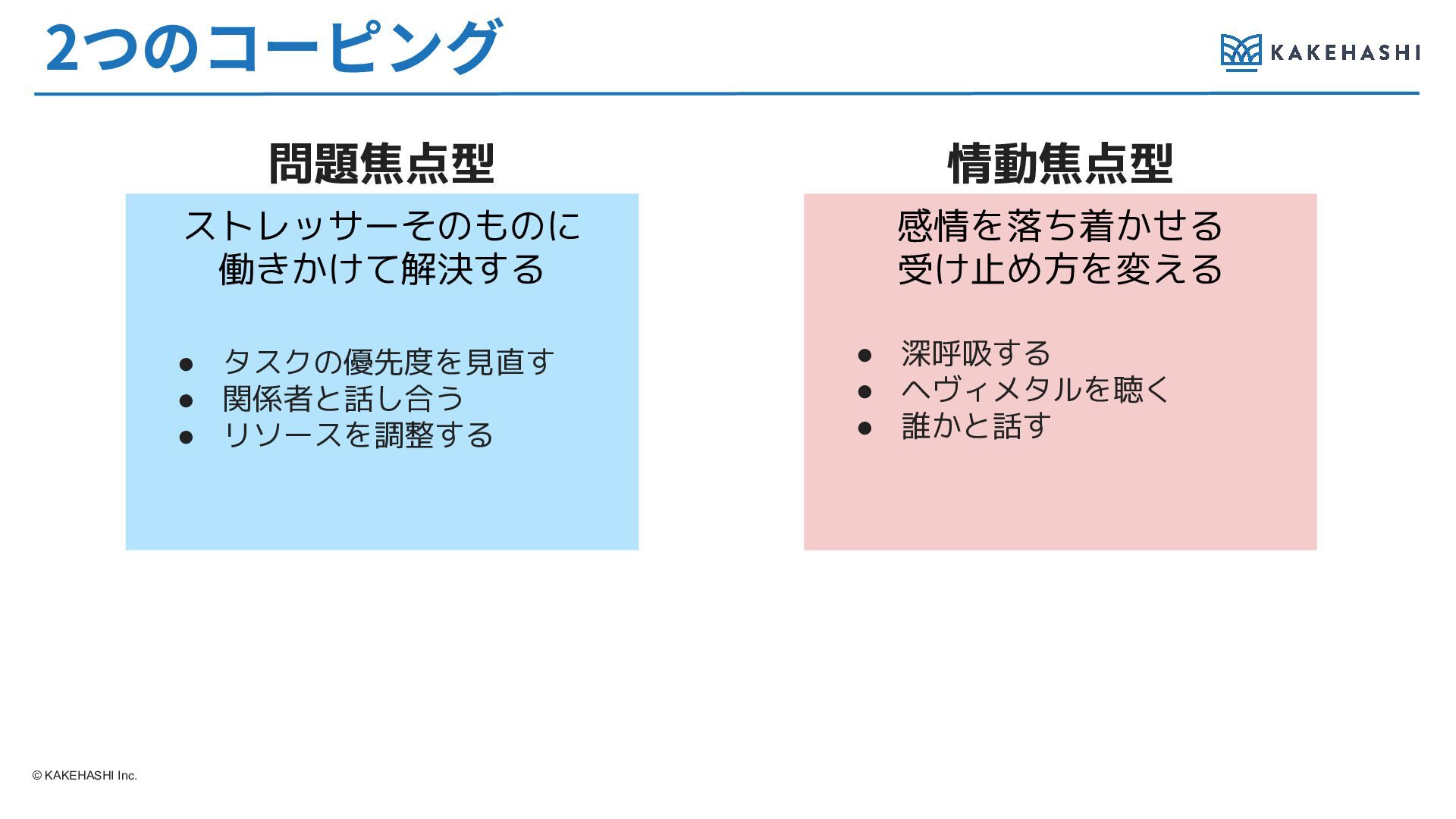 2つのコーピング

KAKEHASHI

問題焦点型

ストレッサーそのものに
働きかけて解決する

• タスクの優先度を見直す
• 関係者と話し合う
• リソースを調整する

情動焦点型

感情を落ち着かせる
受け止め方を変える

• 深呼吸する
• ヘヴィメタルを聴く
• 誰かと話す

© KAKEHASHI Inc.